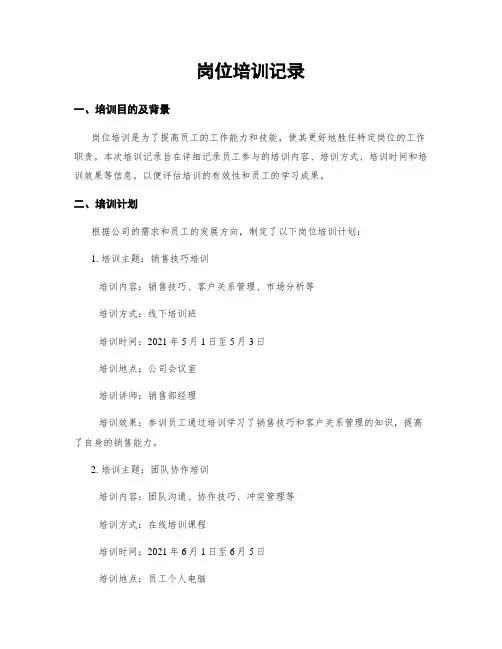 岗位培训记录

一、培训目的及背景

岗位培训是为了提高员工的工作能力和技能，使其更好地胜任特定岗位的工作职责。本次培训记录旨在详细记录员工参与的培训内容、培训方式、培训时间和培训效果等信息，以便评估培训的有效性和员工的学习成果。

二、培训计划

根据公司的需求和员工的发展方向，制定了以下岗位培训计划：

1. 培训主题：销售技巧培训

培训内容：销售技巧、客户关系管理、市场分析等

培训方式：线下培训班

培训时间：2021 年 5 月 1 日至 5 月 3 日

培训地点：公司会议室

培训讲师：销售部经理

培训效果：参训员工通过培训学习了销售技巧和客户关系管理的知识，提高了自身的销售能力。

2. 培训主题：团队协作培训

培训内容：团队沟通、协作技巧、冲突管理等

培训方式：在线培训课程

培训时间：2021 年 6 月 1 日至 6 月 5 日

培训地点：员工个人电脑